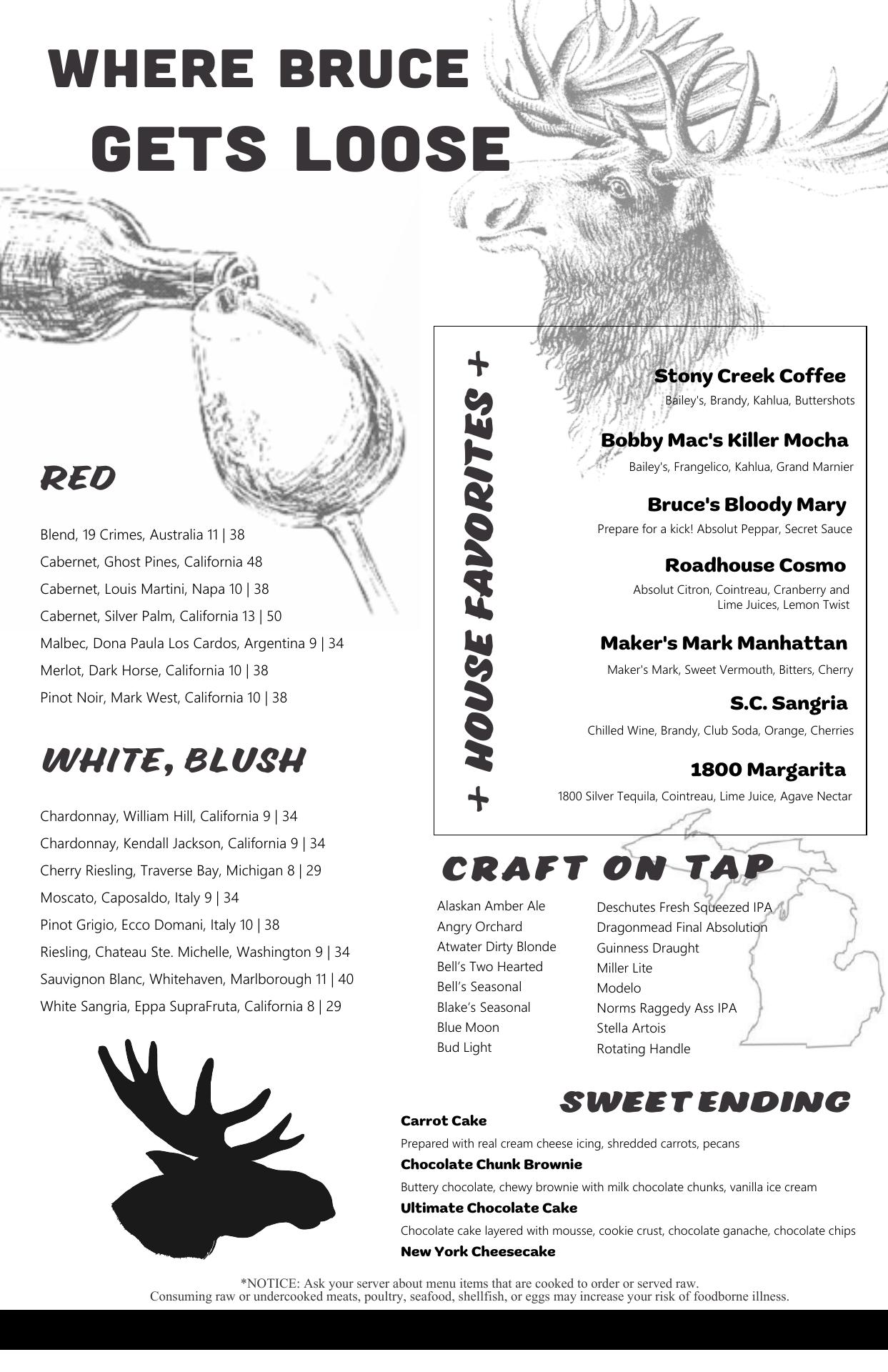 WHERE BRUCE
GETS LOOSE

RED

Blend, 19 Crimes, Australia 11 | 38
Cabernet, Ghost Pines, California 48
Cabernet, Louis Martini, Napa 10 | 38
Cabernet, Silver Palm, California 13 | 50
Malbec, Dona Paula Los Cardos, Argentina 9 | 34
Merlot, Dark Horse, California 10 | 38
Pinot Noir, Mark West, California 10 | 38

WHITE, BLUSH

Chardonnay, William Hill, California 9 | 34
Chardonnay, Kendall Jackson, California 9 | 34
Cherry Riesling, Traverse Bay, Michigan 8 | 29
Moscato, Caposaldo, Italy 9 | 34
Pinot Grigio, Ecco Domani, Italy 10 | 38
Riesling, Chateau Ste. Michelle, Washington 9 | 34
Sauvignon Blanc, Whitehaven, Marlborough 11 | 40
White Sangria, Eppa SupraFruta, California 8 | 29

+ HOUSE FAVORITES +

Stony Creek Coffee
Bailey's, Brandy, Kahlua, Buttershots

Bobby Mac's Killer Mocha
Bailey's, Frangelico, Kahlua, Grand Marnier

Bruce's Bloody Mary
Prepare for a kick! Absolut Peppar, Secret Sauce

Roadhouse Cosmo
Absolut Citron, Cointreau, Cranberry and Lime Juices, Lemon Twist

Maker's Mark Manhattan
Maker's Mark, Sweet Vermouth, Bitters, Cherry

S.C. Sangria
Chilled Wine, Brandy, Club Soda, Orange, Cherries

1800 Margarita
1800 Silver Tequila, Cointreau, Lime Juice, Agave Nectar

CRAFT ON TAP

Alaskan Amber Ale
Angry Orchard
Atwater Dirty Blonde
Bell's Two Hearted
Bell's Seasonal
Blake's Seasonal
Blue Moon
Bud Light

Deschutes Fresh Squeezed IPA
Dragonmead Final Absolution
Guinness Draught
Miller Lite
Modelo
Norms Raggedy Ass IPA
Stella Artois
Rotating Handle

SWEET ENDING

Carrot Cake
Prepared with real cream cheese icing, shredded carrots, pecans
Chocolate Chunk Brownie
Buttery chocolate, chewy brownie with milk chocolate chunks, vanilla ice cream
Ultimate Chocolate Cake
Chocolate cake layered with mousse, cookie crust, chocolate ganache, chocolate chips
New York Cheesecake

*NOTICE: Ask your server about menu items that are cooked to order or served raw.
Consuming raw or undercooked meats, poultry, seafood, shellfish, or eggs may increase your risk of foodborne illness.